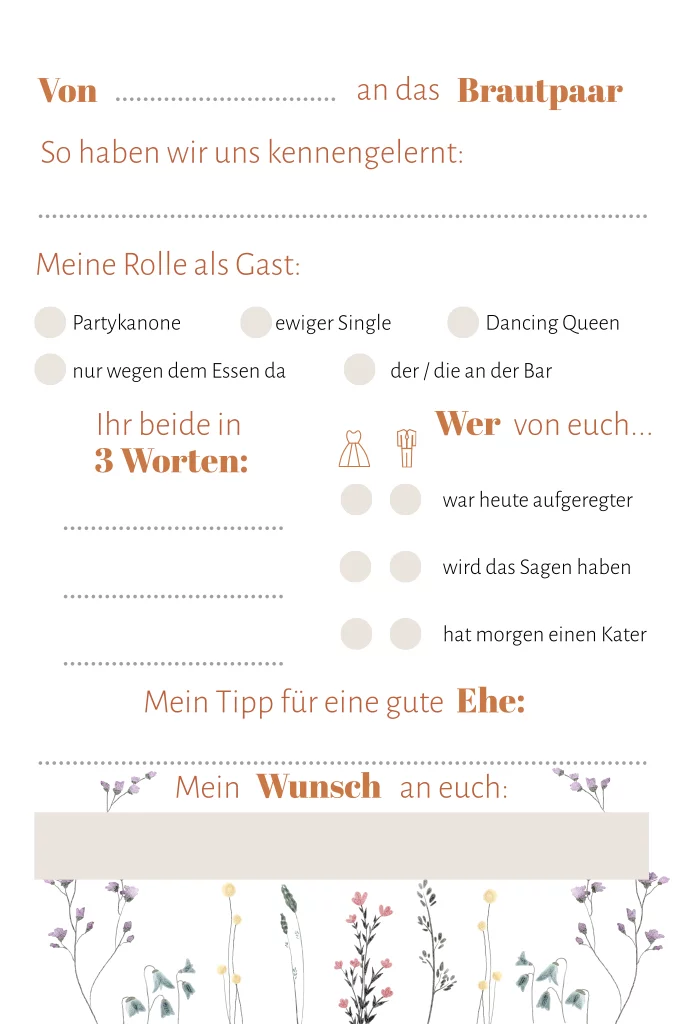 Von ................................ an das Brautpaar

So haben wir uns kennengelernt:

Meine Rolle als Gast:

Partykanone ewiger Single Dancing Queen

nur wegen dem Essen da der / die an der Bar

Ihr beide in 3 Worten:

Wer von euch...

war heute aufgeregter

wird das Sagen haben

hat morgen einen Kater

Mein Tipp für eine gute Ehe:

Mein Wunsch an euch: